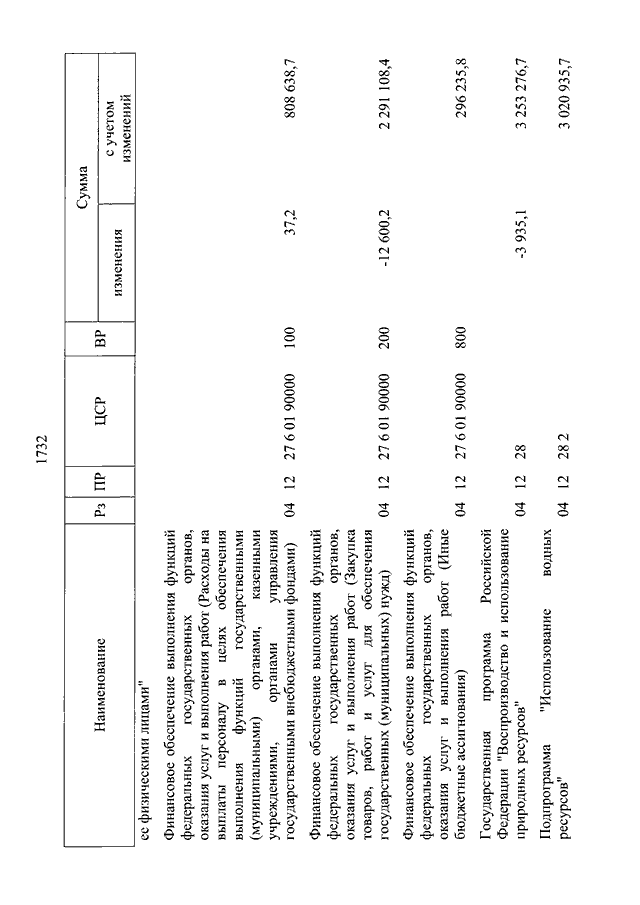 1732

| Наименование | Рз | ПР | ЦСР | ВР | Сумма изменения | Сумма с учетом изменений |
|---|---|---|---|---|---|---|
| ее физическими лицами" | | | | | | |
| Финансовое обеспечение выполнения функций федеральных государственных органов, оказания услуг и выполнения работ (Расходы на выплаты персоналу в целях обеспечения выполнения функций государственными (муниципальными) органами, казенными учреждениями, органами управления государственными внебюджетными фондами) | 04 | 12 | 27 6 01 90000 | 100 | 37,2 | 808 638,7 |
| Финансовое обеспечение выполнения функций федеральных государственных органов, оказания услуг и выполнения работ (Закупка товаров, работ и услуг для обеспечения государственных (муниципальных) нужд) | 04 | 12 | 27 6 01 90000 | 200 | -12 600,2 | 2 291 108,4 |
| Финансовое обеспечение выполнения функций федеральных государственных органов, оказания услуг и выполнения работ (Иные бюджетные ассигнования) | 04 | 12 | 27 6 01 90000 | 800 | | 296 235,8 |
| Государственная программа Российской Федерации "Воспроизводство и использование природных ресурсов" | 04 | 12 | 28 | | -3 935,1 | 3 253 276,7 |
| Подпрограмма "Использование водных ресурсов" | 04 | 12 | 28 2 | | | 3 020 935,7 |